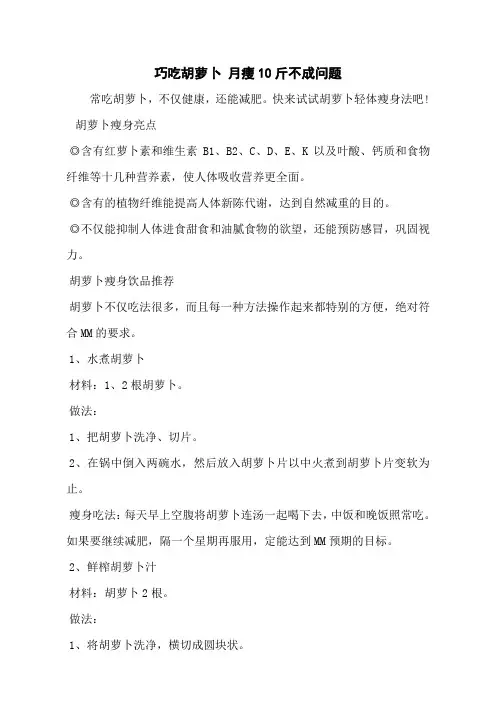 巧吃胡萝卜 月瘦10斤不成问题

常吃胡萝卜，不仅健康，还能减肥。快来试试胡萝卜轻体瘦身法吧！

胡萝卜瘦身亮点

◎含有红萝卜素和维生素 B1、B2、C、D、E、K 以及叶酸、钙质和食物纤维等十几种营养素，使人体吸收营养更全面。

◎含有的植物纤维能提高人体新陈代谢，达到自然减重的目的。

◎不仅能抑制人体进食甜食和油腻食物的欲望，还能预防感冒，巩固视力。

胡萝卜瘦身饮品推荐

胡萝卜不仅吃法很多，而且每一种方法操作起来都特别的方便，绝对符合MM的要求。

1、水煮胡萝卜

材料：1、2根胡萝卜。

做法：

1、把胡萝卜洗净、切片。

2、在锅中倒入两碗水，然后放入胡萝卜片以中火煮到胡萝卜片变软为止。

瘦身吃法：每天早上空腹将胡萝卜连汤一起喝下去，中饭和晚饭照常吃。如果要继续减肥，隔一个星期再服用，定能达到MM预期的目标。

2、鲜榨胡萝卜汁

材料：胡萝卜2根。

做法：

1、将胡萝卜洗净，横切成圆块状。